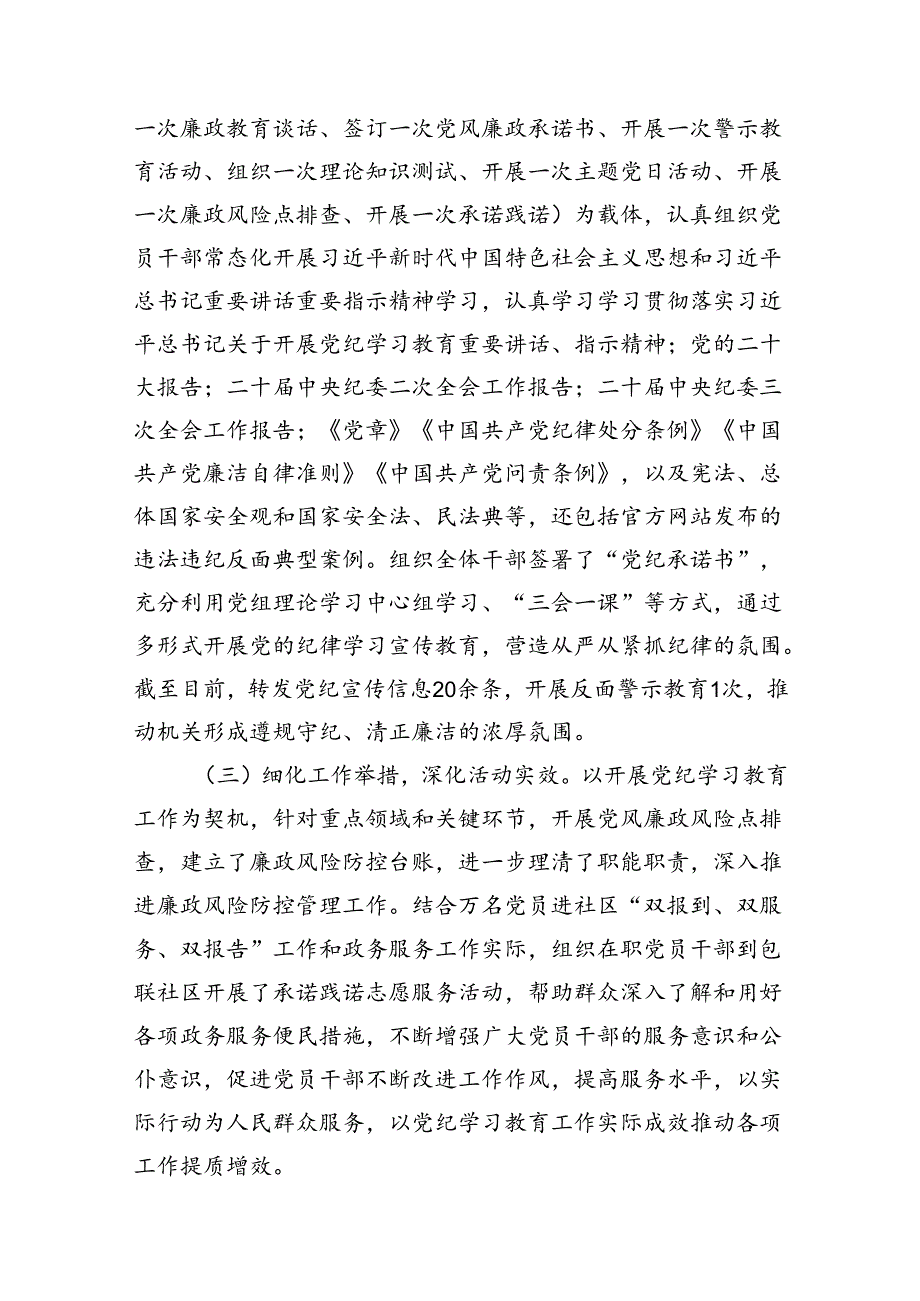 一次廉政教育谈话、签订一次党风廉政承诺书、开展一次警示教育活动、组织一次理论知识测试、开展一次主题党日活动、开展一次廉政风险点排查、开展一次承诺践诺）为载体，认真组织党员干部常态化开展习近平新时代中国特色社会主义思想和习近平总书记重要讲话重要指示精神学习，认真学习学习贯彻落实习近平总书记关于开展党纪学习教育重要讲话、指示精神；党的二十大报告；二十届中央纪委二次全会工作报告；二十届中央纪委三次全会工作报告；《党章》《中国共产党纪律处分条例》《中国共产党廉洁自律准则》《中国共产党问责条例》，以及宪法、总体国家安全观和国家安全法、民法典等，还包括官方网站发布的违法违纪反面典型案例。组织全体干部签署了“党纪承诺书”，充分利用党组理论学习中心组学习、“三会一课”等方式，通过多形式开展党的纪律学习宣传教育，营造从严从紧抓纪律的氛围。截至目前，转发党纪宣传信息20余条，开展反面警示教育1次，推动机关形成遵规守纪、清正廉洁的浓厚氛围。

（三）细化工作举措，深化活动实效。以开展党纪学习教育工作为契机，针对重点领域和关键环节，开展党风廉政风险点排查，建立了廉政风险防控台账，进一步理清了职能职责，深入推进廉政风险防控管理工作。结合万名党员进社区“双报到、双服务、双报告”工作和政务服务工作实际，组织在职党员干部到包联社区开展了承诺践诺志愿服务活动，帮助群众深入了解和用好各项政务服务便民措施，不断增强广大党员干部的服务意识和公仆意识，促进党员干部不断改进工作作风，提高服务水平，以实际行动为人民群众服务，以党纪学习教育工作实际成效推动各项工作提质增效。